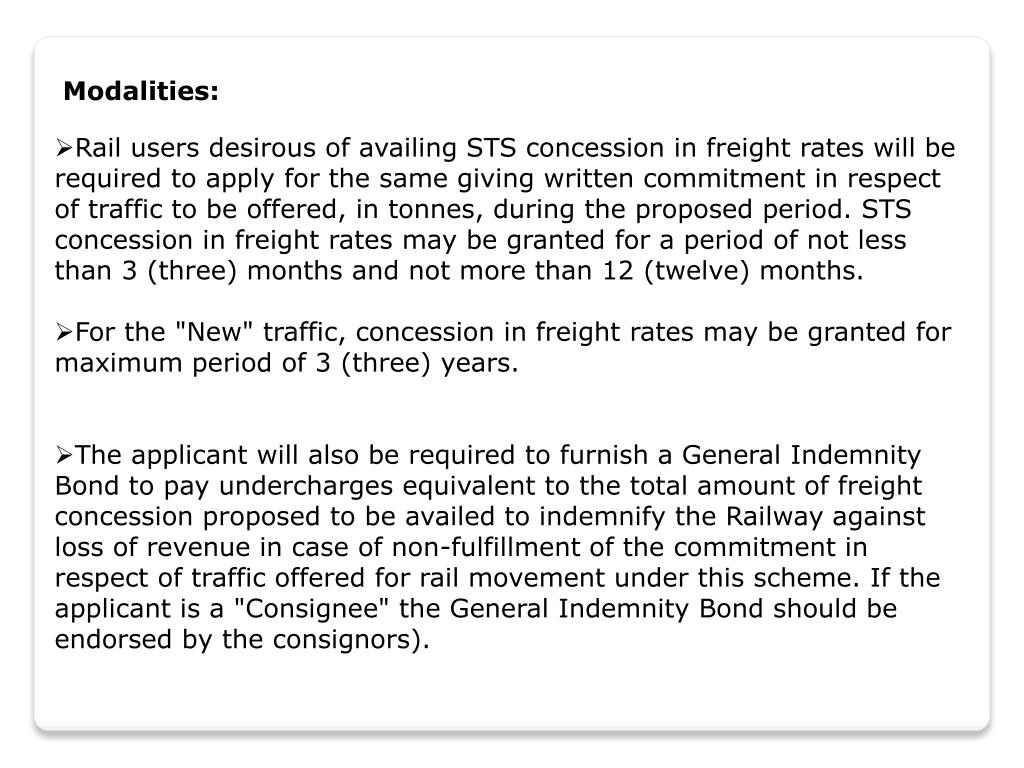 Modalities:

➢Rail users desirous of availing STS concession in freight rates will be required to apply for the same giving written commitment in respect of traffic to be offered, in tonnes, during the proposed period. STS concession in freight rates may be granted for a period of not less than 3 (three) months and not more than 12 (twelve) months.

➢For the "New" traffic, concession in freight rates may be granted for maximum period of 3 (three) years.

➢The applicant will also be required to furnish a General Indemnity Bond to pay undercharges equivalent to the total amount of freight concession proposed to be availed to indemnify the Railway against loss of revenue in case of non-fulfillment of the commitment in respect of traffic offered for rail movement under this scheme. If the applicant is a "Consignee" the General Indemnity Bond should be endorsed by the consignors).